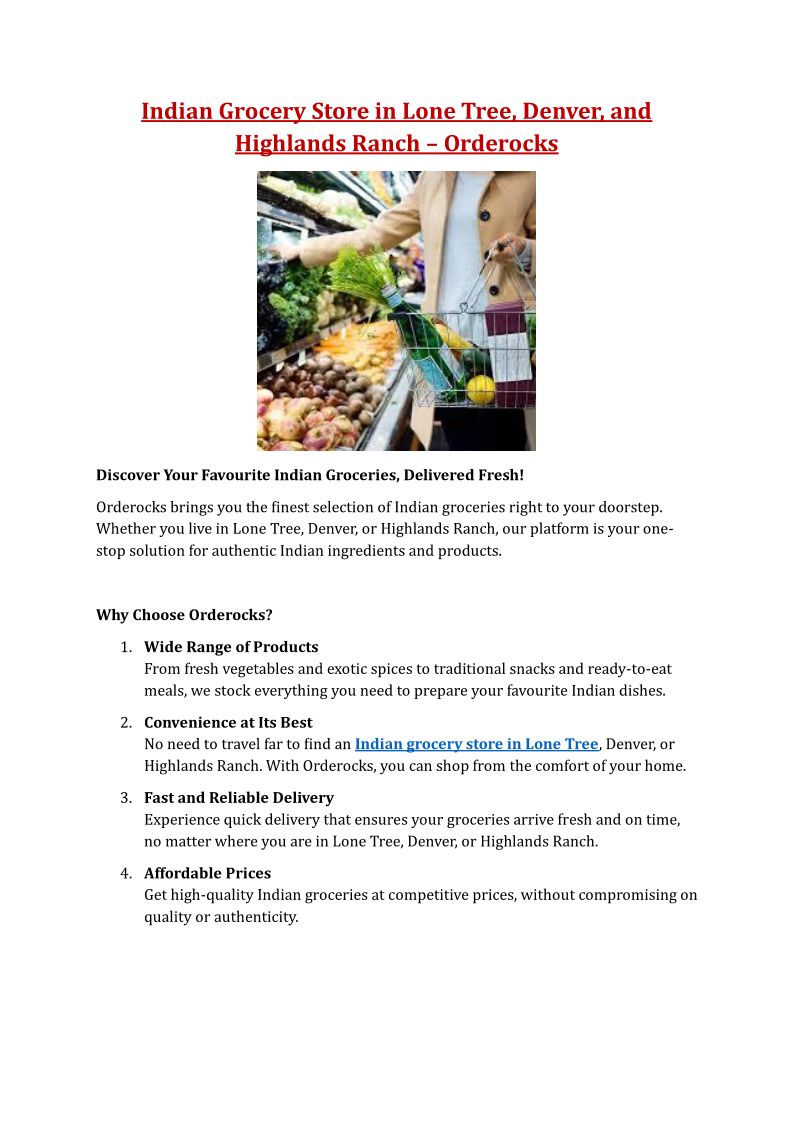 Indian Grocery Store in Lone Tree, Denver, and Highlands Ranch – Orderocks

Discover Your Favourite Indian Groceries, Delivered Fresh!

Orderocks brings you the finest selection of Indian groceries right to your doorstep. Whether you live in Lone Tree, Denver, or Highlands Ranch, our platform is your one-stop solution for authentic Indian ingredients and products.

Why Choose Orderocks?

1. Wide Range of Products
From fresh vegetables and exotic spices to traditional snacks and ready-to-eat meals, we stock everything you need to prepare your favourite Indian dishes.

2. Convenience at Its Best
No need to travel far to find an Indian grocery store in Lone Tree, Denver, or Highlands Ranch. With Orderocks, you can shop from the comfort of your home.

3. Fast and Reliable Delivery
Experience quick delivery that ensures your groceries arrive fresh and on time, no matter where you are in Lone Tree, Denver, or Highlands Ranch.

4. Affordable Prices
Get high-quality Indian groceries at competitive prices, without compromising on quality or authenticity.